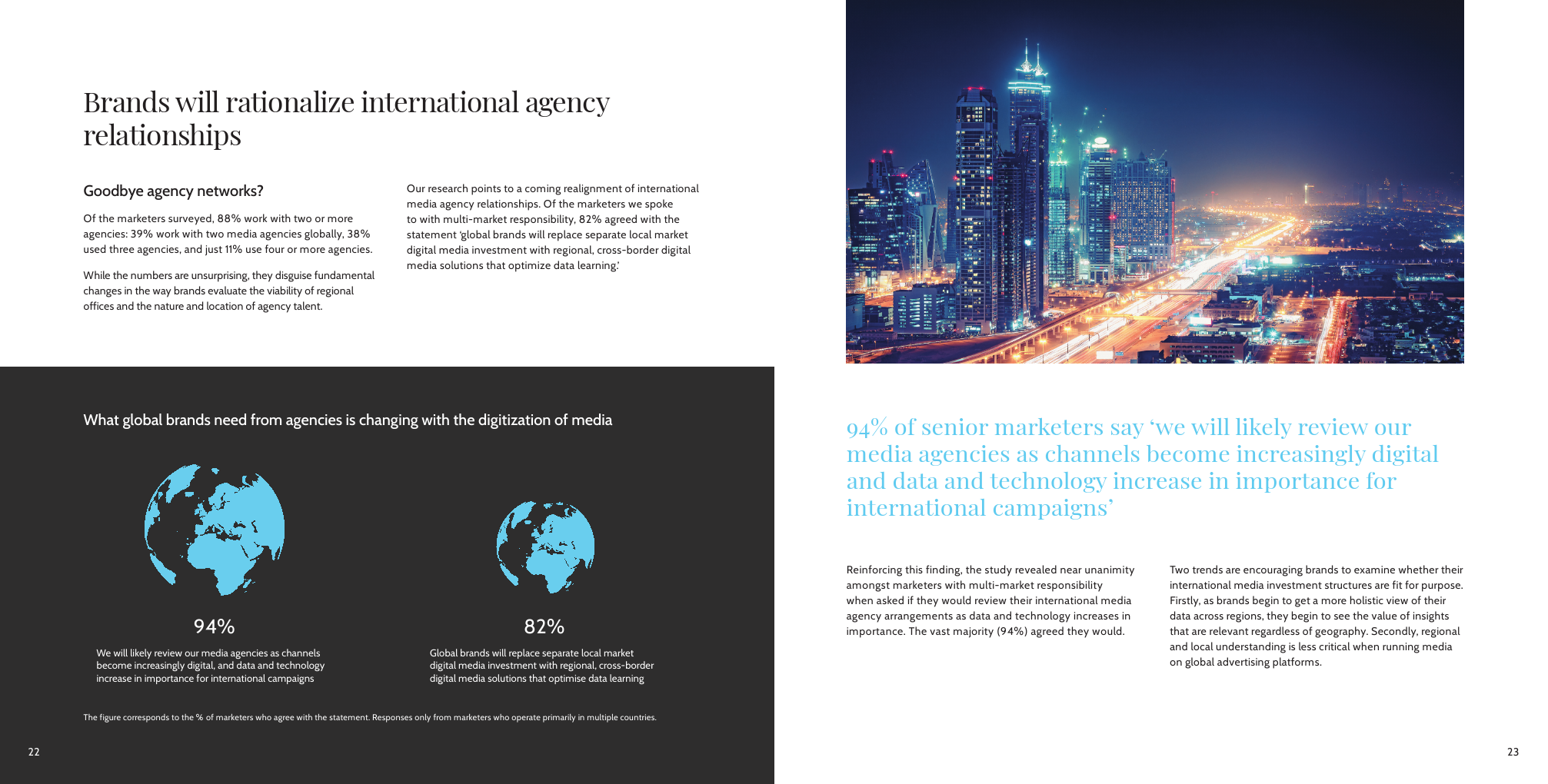 Brands will rationalize international agency relationships

Goodbye agency networks?

Of the marketers surveyed, 88% work with two or more agencies: 39% work with two media agencies globally, 38% used three agencies, and just 11% use four or more agencies.

While the numbers are unsurprising, they disguise fundamental changes in the way brands evaluate the viability of regional offices and the nature and location of agency talent.

Our research points to a coming realignment of international media agency relationships. Of the marketers we spoke to with multi-market responsibility, 82% agreed with the statement 'global brands will replace separate local market digital media investment with regional, cross-border digital media solutions that optimize data learning.'

What global brands need from agencies is changing with the digitization of media

94%

We will likely review our media agencies as channels become increasingly digital, and data and technology increase in importance for international campaigns

82%

Global brands will replace separate local market digital media investment with regional, cross-border digital media solutions that optimise data learning

The figure corresponds to the % of marketers who agree with the statement. Responses only from marketers who operate primarily in multiple countries.

22

94% of senior marketers say 'we will likely review our media agencies as channels become increasingly digital and data and technology increase in importance for international campaigns'

Reinforcing this finding, the study revealed near unanimity amongst marketers with multi-market responsibility when asked if they would review their international media agency arrangements as data and technology increases in importance. The vast majority (94%) agreed they would.

Two trends are encouraging brands to examine whether their international media investment structures are fit for purpose. Firstly, as brands begin to get a more holistic view of their data across regions, they begin to see the value of insights that are relevant regardless of geography. Secondly, regional and local understanding is less critical when running media on global advertising platforms.

23